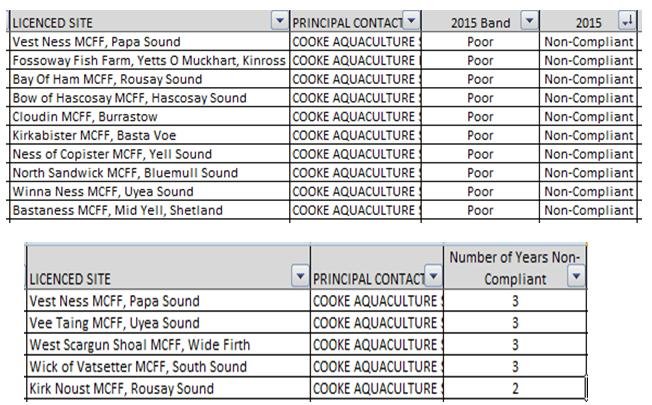 | LICENCED SITE | PRINCIPAL CONTACT | 2015 Band | 2015 |
|---|---|---|---|
| Vest Ness MCFF, Papa Sound | COOKE AQUACULTURE | Poor | Non-Compliant |
| Fossoway Fish Farm, Yetts O Muckhart, Kinross | COOKE AQUACULTURE | Poor | Non-Compliant |
| Bay Of Ham MCFF, Rousay Sound | COOKE AQUACULTURE | Poor | Non-Compliant |
| Bow of Hascosay MCFF, Hascosay Sound | COOKE AQUACULTURE | Poor | Non-Compliant |
| Cloudin MCFF, Burrastow | COOKE AQUACULTURE | Poor | Non-Compliant |
| Kirkabister MCFF, Basta Voe | COOKE AQUACULTURE | Poor | Non-Compliant |
| Ness of Copister MCFF, Yell Sound | COOKE AQUACULTURE | Poor | Non-Compliant |
| North Sandwick MCFF, Bluemull Sound | COOKE AQUACULTURE | Poor | Non-Compliant |
| Winna Ness MCFF, Uyea Sound | COOKE AQUACULTURE | Poor | Non-Compliant |
| Bastaness MCFF, Mid Yell, Shetland | COOKE AQUACULTURE | Poor | Non-Compliant |

| LICENCED SITE | PRINCIPAL CONTACT | Number of Years Non-Compliant |
|---|---|---|
| Vest Ness MCFF, Papa Sound | COOKE AQUACULTURE | 3 |
| Vee Taing MCFF, Uyea Sound | COOKE AQUACULTURE | 3 |
| West Scargun Shoal MCFF, Wide Firth | COOKE AQUACULTURE | 3 |
| Wick of Vatsetter MCFF, South Sound | COOKE AQUACULTURE | 3 |
| Kirk Noust MCFF, Rousay Sound | COOKE AQUACULTURE | 2 |